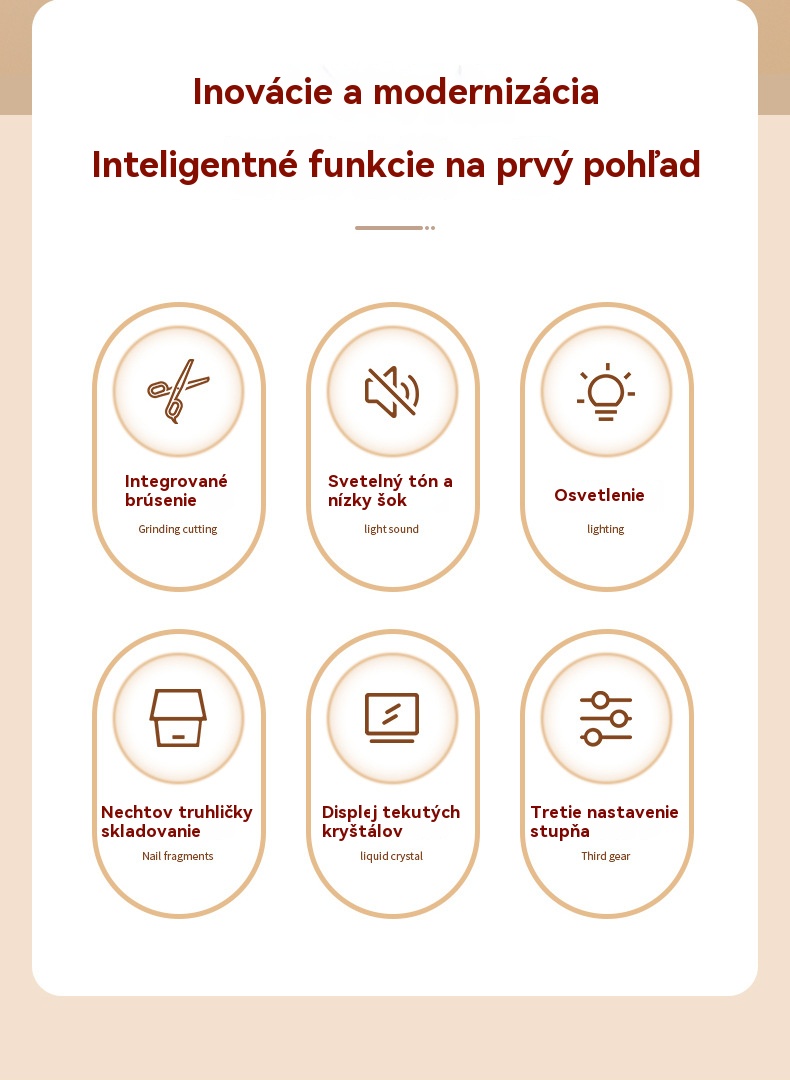 Inovácie a modernizácia

Inteligentné funkcie na prvý pohľad

Integrované brúsenie

Grinding cutting

Svetelný tón a nízky šok

light sound

Osvetlenie

lighting

Nechtov truhličky skladovanie

Nail fragments

Displej tekutých kryštálov

liquid crystal

Tretie nastavenie stupňa

Third gear